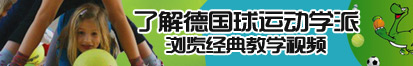 了解德国球运动学派
浏览经典教学视频